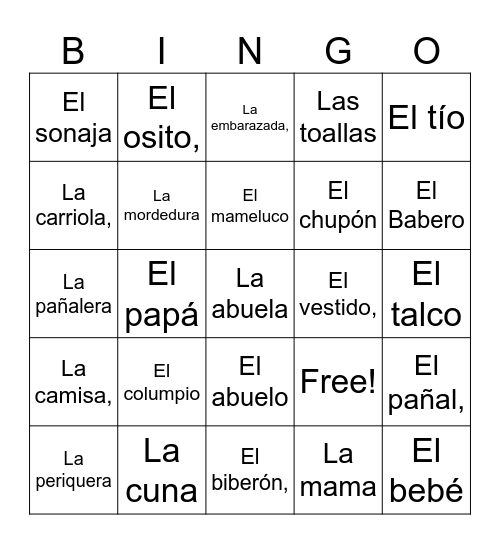 | B | I | N | G | O |
|---|---|---|---|---|
| El sonaja | El osito, | La embarazada, | Las toallas | El tío |
| La carriola, | La mordedura | El mameluco | El chupón | El Babero |
| La pañalera | El papá | La abuela | El vestido, | El talco |
| La camisa, | El columpio | El abuelo | Free! | El pañal, |
| La periquera | La cuna | El biberón, | La mama | El bebé |